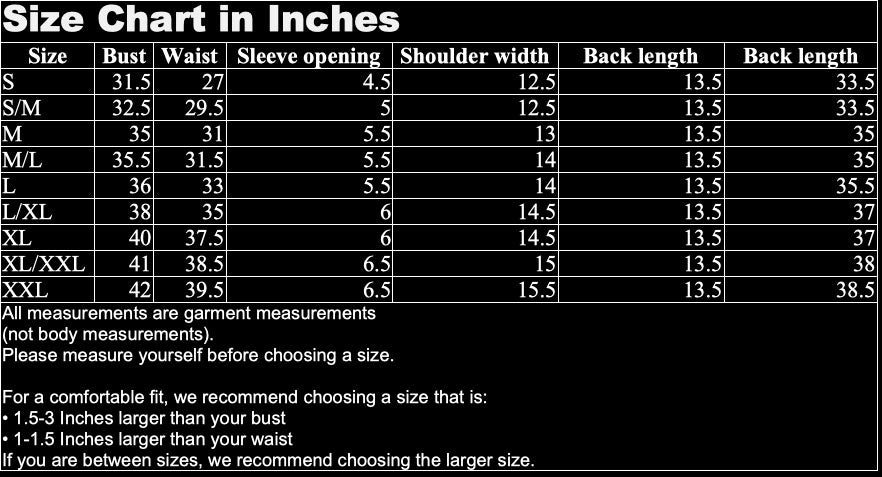 Size Chart in Inches

| Size | Bust | Waist | Sleeve opening | Shoulder width | Back length | Back length |
|---|---|---|---|---|---|---|
| S | 31.5 | 27 | 4.5 | 12.5 | 13.5 | 33.5 |
| S/M | 32.5 | 29.5 | 5 | 12.5 | 13.5 | 33.5 |
| M | 35 | 31 | 5.5 | 13 | 13.5 | 35 |
| M/L | 35.5 | 31.5 | 5.5 | 14 | 13.5 | 35 |
| L | 36 | 33 | 5.5 | 14 | 13.5 | 35.5 |
| L/XL | 38 | 35 | 6 | 14.5 | 13.5 | 37 |
| XL | 40 | 37.5 | 6 | 14.5 | 13.5 | 37 |
| XL/XXL | 41 | 38.5 | 6.5 | 15 | 13.5 | 38 |
| XXL | 42 | 39.5 | 6.5 | 15.5 | 13.5 | 38.5 |

All measurements are garment measurements (not body measurements).
Please measure yourself before choosing a size.

For a comfortable fit, we recommend choosing a size that is:
• 1.5-3 Inches larger than your bust
• 1-1.5 Inches larger than your waist
If you are between sizes, we recommend choosing the larger size.